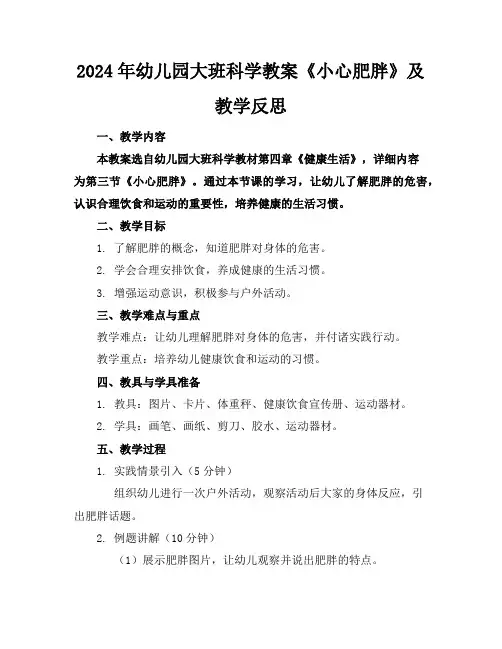 2024年幼儿园大班科学教案《小心肥胖》及教学反思

一、教学内容

本教案选自幼儿园大班科学教材第四章《健康生活》，详细内容为第三节《小心肥胖》。通过本节课的学习，让幼儿了解肥胖的危害，认识合理饮食和运动的重要性，培养健康的生活习惯。

二、教学目标

1. 了解肥胖的概念，知道肥胖对身体的危害。

2. 学会合理安排饮食，养成健康的生活习惯。

3. 增强运动意识，积极参与户外活动。

三、教学难点与重点

教学难点：让幼儿理解肥胖对身体的危害，并付诸实践行动。

教学重点：培养幼儿健康饮食和运动的习惯。

四、教具与学具准备

1. 教具：图片、卡片、体重秤、健康饮食宣传册、运动器材。

2. 学具：画笔、画纸、剪刀、胶水、运动器材。

五、教学过程

1. 实践情景引入（5分钟）

组织幼儿进行一次户外活动，观察活动后大家的身体反应，引出肥胖话题。

2. 例题讲解（10分钟）

（1）展示肥胖图片，让幼儿观察并说出肥胖的特点。